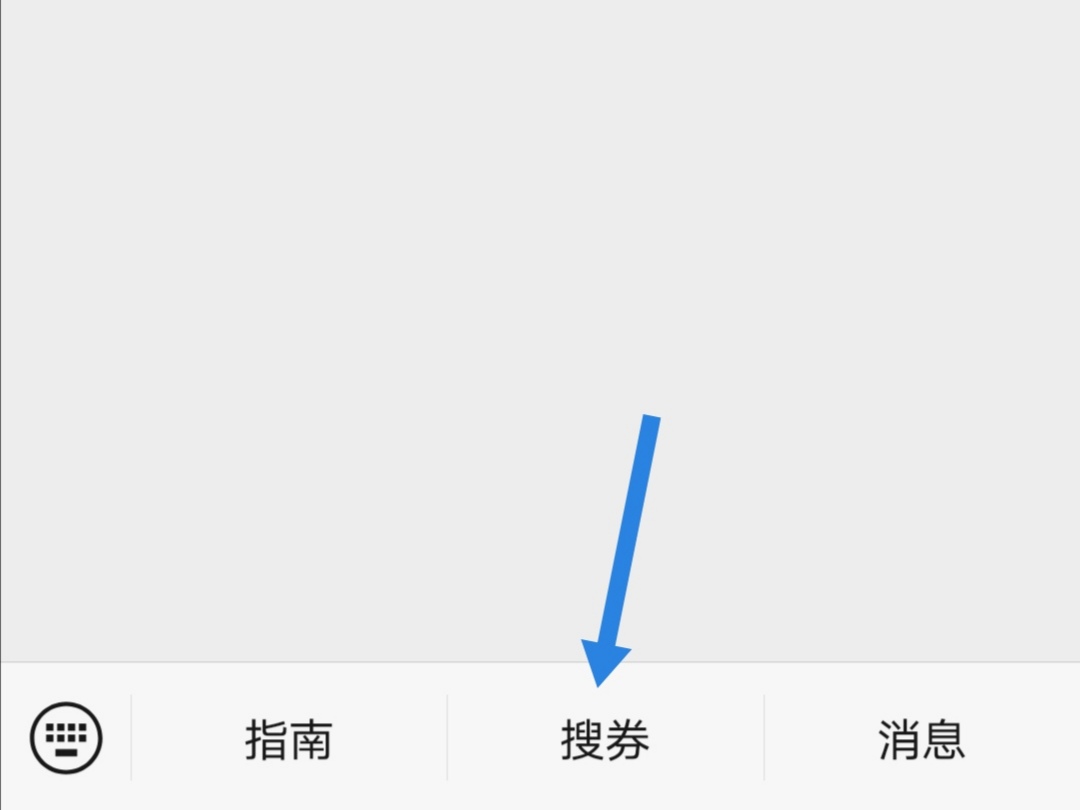 指南 搜券 消息